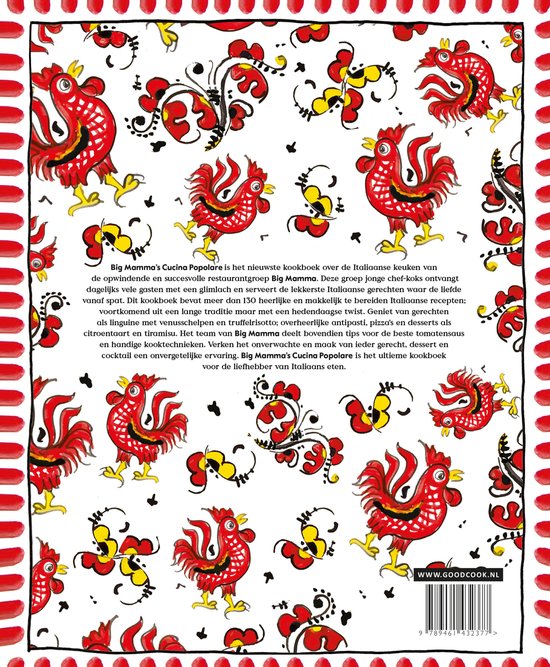 Big Mamma's Cucina Popolare is het nieuwste kookboek over de Italiaanse keuken van de opwindende en succesvolle restaurantgroep Big Mamma. Deze groep jonge chef-koks ontvangt dagelijks vele gasten met een glimlach en serveert de lekkerste Italiaanse gerechten waar de liefde vanaf spat. Dit kookboek bevat meer dan 130 heerlijke en makkelijk te bereiden Italiaanse recepten; voortkomend uit een lange traditie maar met een hedendaagse twist. Geniet van gerechten als linguine met venusschelpen en truffelrisotto; overheerlijke antipasti, pizza's en desserts als citroentaart en tiramisu. Het team van Big Mamma deelt bovendien tips voor de beste tomatensaus en handige kooktechnieken. Verken het onverwachte en maak van ieder gerecht, dessert en cocktail een onvergetelijke ervaring. Big Mamma's Cucina Popolare is het ultieme kookboek voor de liefhebber van Italiaans eten.

WWW.GOODCOOK.NL

9 789461 432377 >